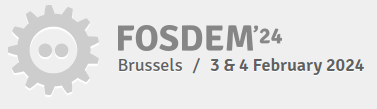 FOSDEM'24
Brussels / 3 & 4 February 2024